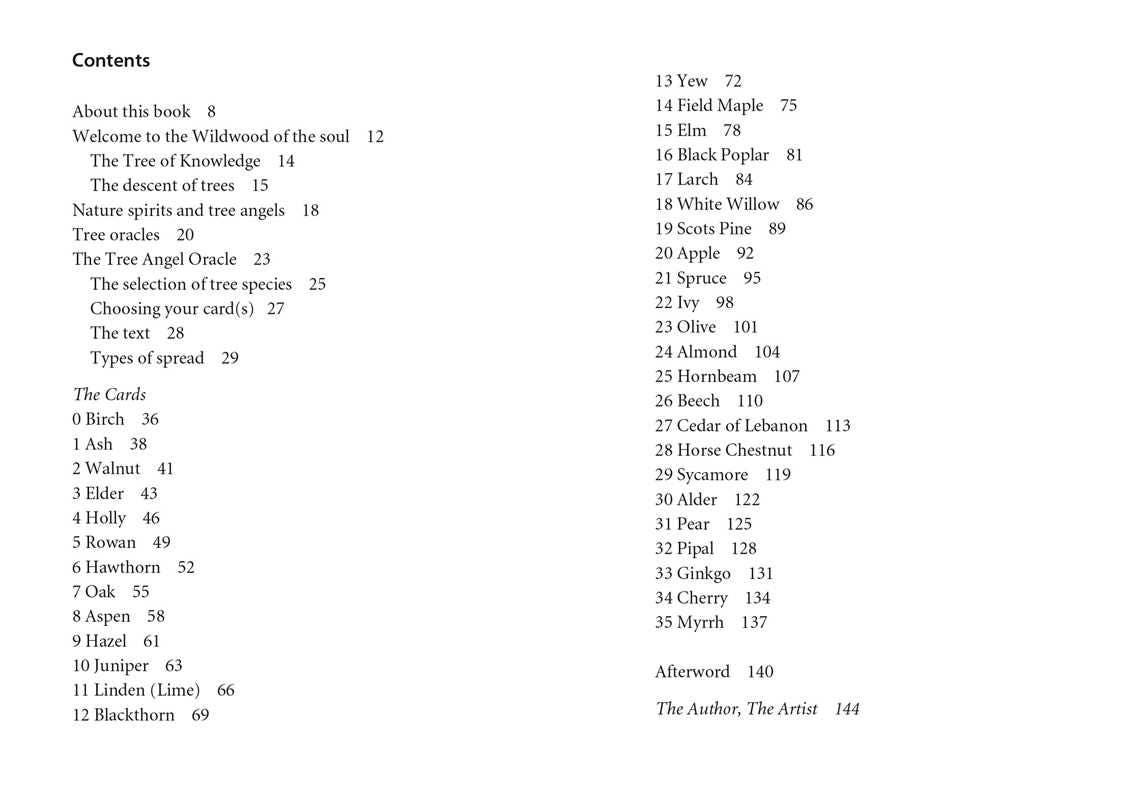 Contents

About this book 8
Welcome to the Wildwood of the soul 12
The Tree of Knowledge 14
The descent of trees 15
Nature spirits and tree angels 18
Tree oracles 20
The Tree Angel Oracle 23
The selection of tree species 25
Choosing your card(s) 27
The text 28
Types of spread 29

The Cards
0 Birch 36
1 Ash 38
2 Walnut 41
3 Elder 43
4 Holly 46
5 Rowan 49
6 Hawthorn 52
7 Oak 55
8 Aspen 58
9 Hazel 61
10 Juniper 63
11 Linden (Lime) 66
12 Blackthorn 69
13 Yew 72
14 Field Maple 75
15 Elm 78
16 Black Poplar 81
17 Larch 84
18 White Willow 86
19 Scots Pine 89
20 Apple 92
21 Spruce 95
22 Ivy 98
23 Olive 101
24 Almond 104
25 Hornbeam 107
26 Beech 110
27 Cedar of Lebanon 113
28 Horse Chestnut 116
29 Sycamore 119
30 Alder 122
31 Pear 125
32 Pipal 128
33 Ginkgo 131
34 Cherry 134
35 Myrrh 137

Afterword 140

The Author, The Artist 144